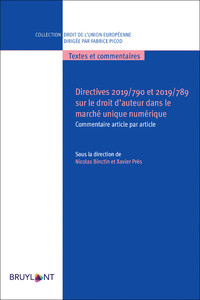 COLLECTION DROIT DE L'UNION EUROPÉENNE
DIRIGÉE PAR FABRICE PICOD

Textes et commentaires

Directives 2019/790 et 2019/789 sur le droit d'auteur dans le marché unique numérique

Commentaire article par article

Sous la direction de
Nicolas Binctin et Xavier Près

BRUYLANT